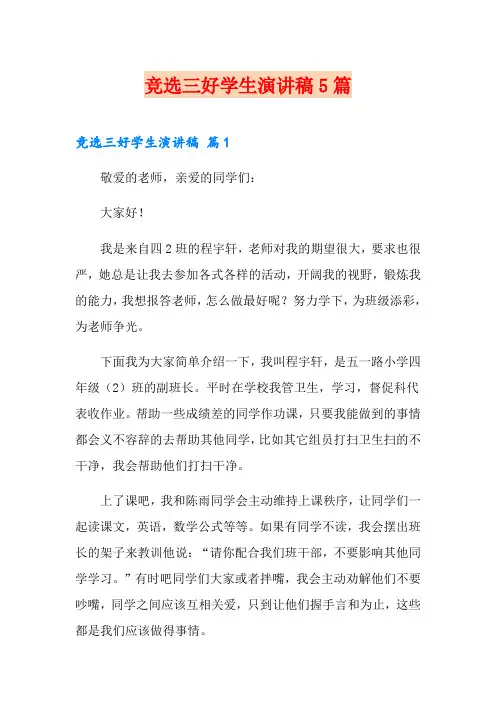 竞选三好学生演讲稿5篇

竞选三好学生演讲稿 篇1

敬爱的老师，亲爱的同学们：

大家好！

我是来自四2班的程宇轩，老师对我的期望很大，要求也很严，她总是让我去参加各式各样的活动，开阔我的视野，锻炼我的能力，我想报答老师，怎么做最好呢？努力学下，为班级添彩，为老师争光。

下面我为大家简单介绍一下，我叫程宇轩，是五一路小学四年级（2）班的副班长。平时在学校我管卫生，学习，督促科代表收作业。帮助一些成绩差的同学作功课，只要我能做到的事情都会义不容辞的去帮助其他同学，比如其它组员打扫卫生扫的不干净，我会帮助他们打扫干净。

上了课吧，我和陈雨同学会主动维持上课秩序，让同学们一起读课文，英语，数学公式等等。如果有同学不读，我会摆出班长的架子来教训他说：“请你配合我们班干部，不要影响其他同学学习。”有时吧同学们大家或者拌嘴，我会主动劝解他们不要吵嘴，同学之间应该互相关爱，只到让他们握手言和为止，这些都是我们应该做得事情。